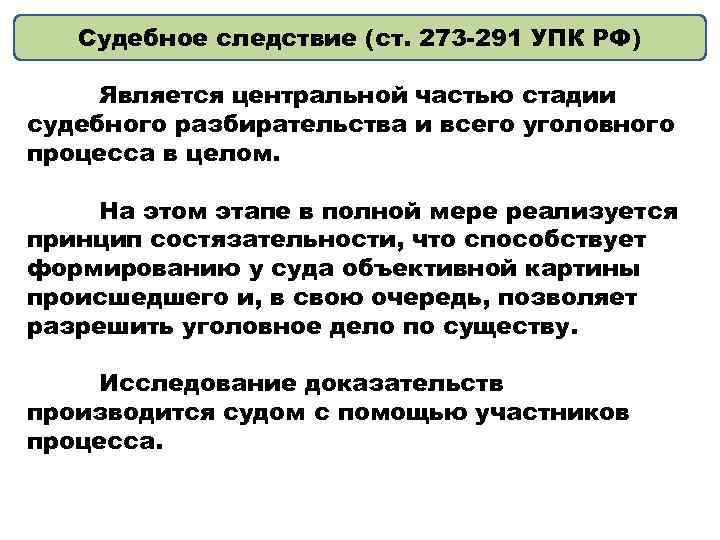 Судебное следствие (ст. 273-291 УПК РФ)

Является центральной частью стадии судебного разбирательства и всего уголовного процесса в целом.

На этом этапе в полной мере реализуется принцип состязательности, что способствует формированию у суда объективной картины происшедшего и, в свою очередь, позволяет разрешить уголовное дело по существу.

Исследование доказательств производится судом с помощью участников процесса.